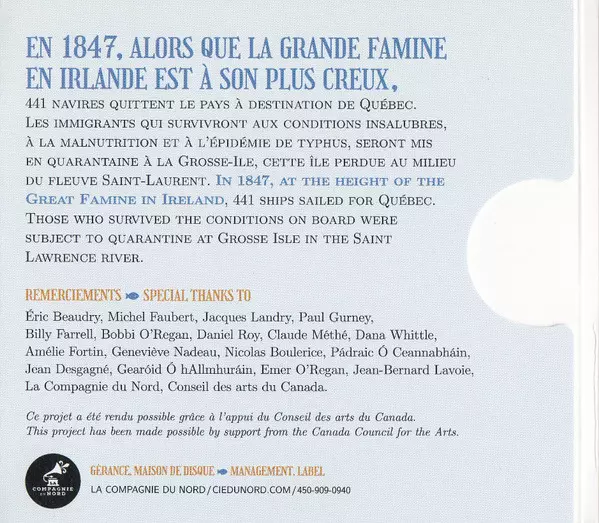 EN 1847, ALORS QUE LA GRANDE FAMINE EN IRLANDE EST À SON PLUS CREUX,
441 NAVIRES QUITTENT LE PAYS À DESTINATION DE QUÉBEC. LES IMMIGRANTS QUI SURVIVRONT AUX CONDITIONS INSALUBRES, À LA MALNUTRITION ET À L'ÉPIDÉMIE DE TYPHUS, SERONT MIS EN QUARANTAINE À LA GROSSE-ILE, CETTE ÎLE PERDUE AU MILIEU DU FLEUVE SAINT-LAURENT. IN 1847, AT THE HEIGHT OF THE GREAT FAMINE IN IRELAND, 441 SHIPS SAILED FOR QUÉBEC. THOSE WHO SURVIVED THE CONDITIONS ON BOARD WERE SUBJECT TO QUARANTINE AT GROSSE ISLE IN THE SAINT LAWRENCE RIVER.

REMERCIEMENTS SPECIAL THANKS TO

Éric Beaudry, Michel Faubert, Jacques Landry, Paul Gurney, Billy Farrell, Bobbi O'Regan, Daniel Roy, Claude Méthé, Dana Whittle, Amélie Fortin, Geneviève Nadeau, Nicolas Boulerice, Pádraic Ó Ceannabháin, Jean Desgagné, Gearóid Ó hAllmhuráin, Emer O'Regan, Jean-Bernard Lavoie, La Compagnie du Nord, Conseil des arts du Canada.

Ce projet a été rendu possible grâce à l'appui du Conseil des arts du Canada.
This project has been made possible by support from the Canada Council for the Arts.

COMPAGNIE DU NORD

GÉRANCE, MAISON DE DISQUE MANAGEMENT, LABEL
LA COMPAGNIE DU NORD / CIEDUNORD.COM / 450-909-0940